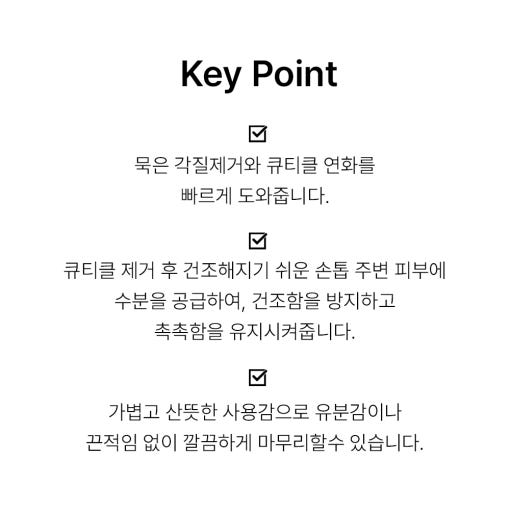 Key Point

☑
묵은 각질제거와 큐티클 연화를 빠르게 도와줍니다.

☑
큐티클 제거 후 건조해지기 쉬운 손톱 주변 피부에 수분을 공급하여, 건조함을 방지하고 촉촉함을 유지시켜줍니다.

☑
가볍고 산뜻한 사용감으로 유분감이나 끈적임 없이 깔끔하게 마무리할수 있습니다.